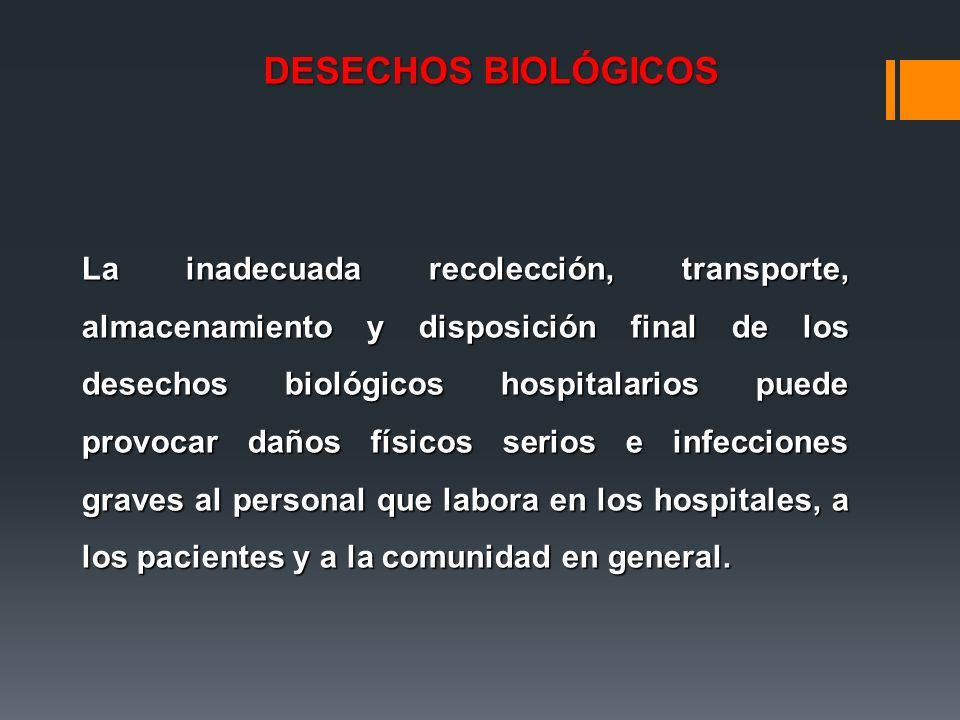 DESECHOS BIOLÓGICOS

La inadecuada recolección, transporte, almacenamiento y disposición final de los desechos biológicos hospitalarios puede provocar daños físicos serios e infecciones graves al personal que labora en los hospitales, a los pacientes y a la comunidad en general.